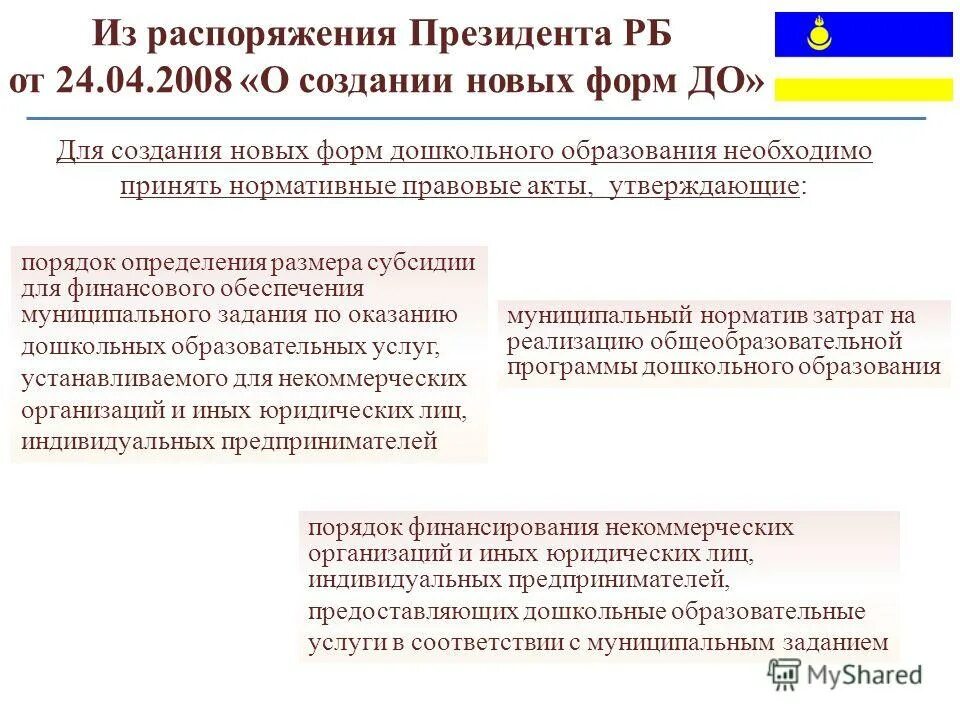 Из распоряжения Президента РБ от 24.04.2008 «О создании новых форм ДО»

Для создания новых форм дошкольного образования необходимо принять нормативные правовые акты, утверждающие:

порядок определения размера субсидии для финансового обеспечения муниципального задания по оказанию дошкольных образовательных услуг, устанавливаемого для некоммерческих организаций и иных юридических лиц, индивидуальных предпринимателей

муниципальный норматив затрат на реализацию общеобразовательной программы дошкольного образования

порядок финансирования некоммерческих организаций и иных юридических лиц, индивидуальных предпринимателей, предоставляющих дошкольные образовательные услуги в соответствии с муниципальным заданием

MyShared